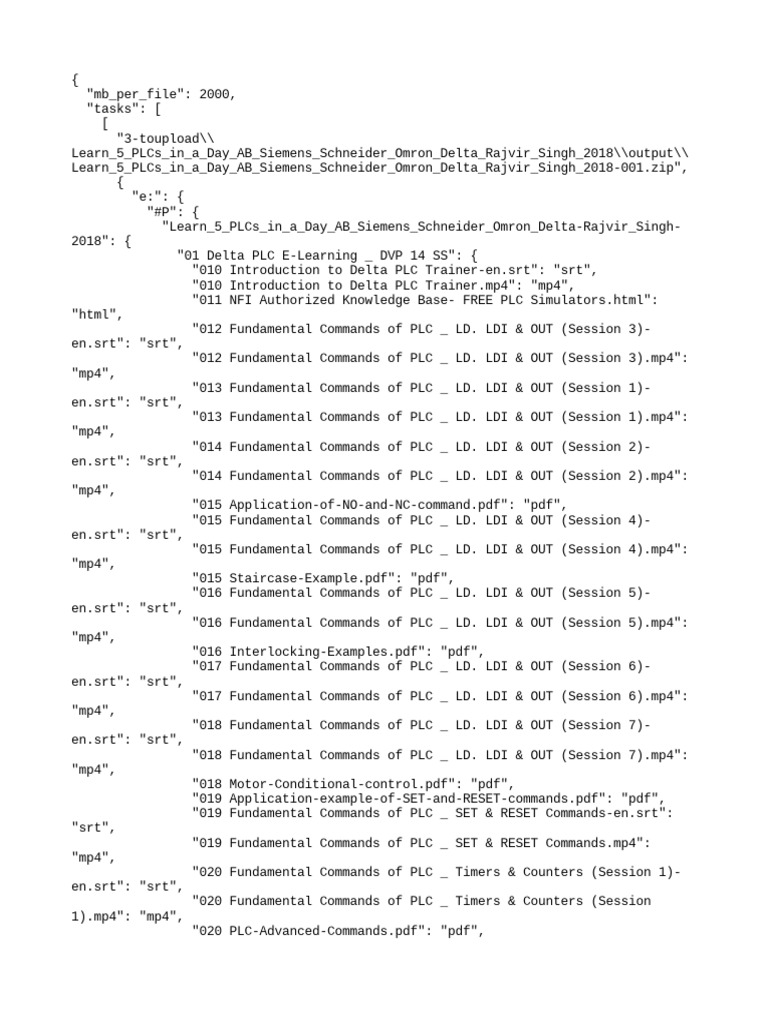 {
"mb_per_file": 2000,
"tasks": [
[
"3-toupload\\ Learn_5_PLCs_in_a_Day_AB_Siemens_Schneider_Omron_Delta_Rajvir_Singh_2018\\output\\ Learn_5_PLCs_in_a_Day_AB_Siemens_Schneider_Omron_Delta_Rajvir_Singh_2018-001.zip",
{
"e:": {
"#P": {
"Learn_5_PLCs_in_a_Day_AB_Siemens_Schneider_Omron_Delta-Rajvir_Singh-2018": {
"01 Delta PLC E-Learning _ DVP 14 SS": {
"010 Introduction to Delta PLC Trainer-en.srt": "srt",
"010 Introduction to Delta PLC Trainer.mp4": "mp4",
"011 NFI Authorized Knowledge Base- FREE PLC Simulators.html": "html",
"012 Fundamental Commands of PLC _ LD. LDI & OUT (Session 3)-en.srt": "srt",
"012 Fundamental Commands of PLC _ LD. LDI & OUT (Session 3).mp4": "mp4",
"013 Fundamental Commands of PLC _ LD. LDI & OUT (Session 1)-en.srt": "srt",
"013 Fundamental Commands of PLC _ LD. LDI & OUT (Session 1).mp4": "mp4",
"014 Fundamental Commands of PLC _ LD. LDI & OUT (Session 2)-en.srt": "srt",
"014 Fundamental Commands of PLC _ LD. LDI & OUT (Session 2).mp4": "mp4",
"015 Application-of-NO-and-NC-command.pdf": "pdf",
"015 Fundamental Commands of PLC _ LD. LDI & OUT (Session 4)-en.srt": "srt",
"015 Fundamental Commands of PLC _ LD. LDI & OUT (Session 4).mp4": "mp4",
"015 Staircase-Example.pdf": "pdf",
"016 Fundamental Commands of PLC _ LD. LDI & OUT (Session 5)-en.srt": "srt",
"016 Fundamental Commands of PLC _ LD. LDI & OUT (Session 5).mp4": "mp4",
"016 Interlocking-Examples.pdf": "pdf",
"017 Fundamental Commands of PLC _ LD. LDI & OUT (Session 6)-en.srt": "srt",
"017 Fundamental Commands of PLC _ LD. LDI & OUT (Session 6).mp4": "mp4",
"018 Fundamental Commands of PLC _ LD. LDI & OUT (Session 7)-en.srt": "srt",
"018 Fundamental Commands of PLC _ LD. LDI & OUT (Session 7).mp4": "mp4",
"018 Motor-Conditional-control.pdf": "pdf",
"019 Application-example-of-SET-and-RESET-commands.pdf": "pdf",
"019 Fundamental Commands of PLC _ SET & RESET Commands-en.srt": "srt",
"019 Fundamental Commands of PLC _ SET & RESET Commands.mp4": "mp4",
"020 Fundamental Commands of PLC _ Timers & Counters (Session 1)-en.srt": "srt",
"020 Fundamental Commands of PLC _ Timers & Counters (Session 1).mp4": "mp4",
"020 PLC-Advanced-Commands.pdf": "pdf",